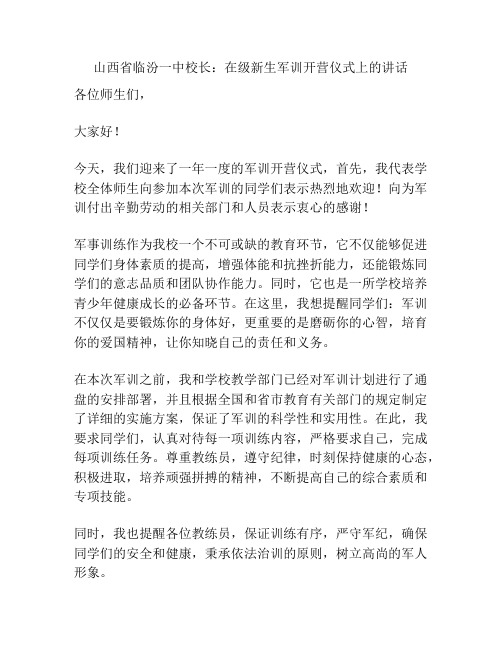 山西省临汾一中校长：在级新生军训开营仪式上的讲话

各位师生们，

大家好！

今天，我们迎来了一年一度的军训开营仪式，首先，我代表学校全体师生向参加本次军训的同学们表示热烈地欢迎！向为军训付出辛勤劳动的相关部门和人员表示衷心的感谢！

军事训练作为我校一个不可或缺的教育环节，它不仅能够促进同学们身体素质的提高，增强体能和抗挫折能力，还能锻炼同学们的意志品质和团队协作能力。同时，它也是一所学校培养青少年健康成长的必备环节。在这里，我想提醒同学们：军训不仅仅是要锻炼你的身体好，更重要的是磨砺你的心智，培育你的爱国精神，让你知晓自己的责任和义务。

在本次军训之前，我和学校教学部门已经对军训计划进行了通盘的安排部署，并且根据全国和省市教育有关部门的规定制定了详细的实施方案，保证了军训的科学性和实用性。在此，我要求同学们，认真对待每一项训练内容，严格要求自己，完成每项训练任务。尊重教练员，遵守纪律，时刻保持健康的心态，积极进取，培养顽强拼搏的精神，不断提高自己的综合素质和专项技能。

同时，我也提醒各位教练员，保证训练有序，严守军纪，确保同学们的安全和健康，秉承依法治训的原则，树立高尚的军人形象。